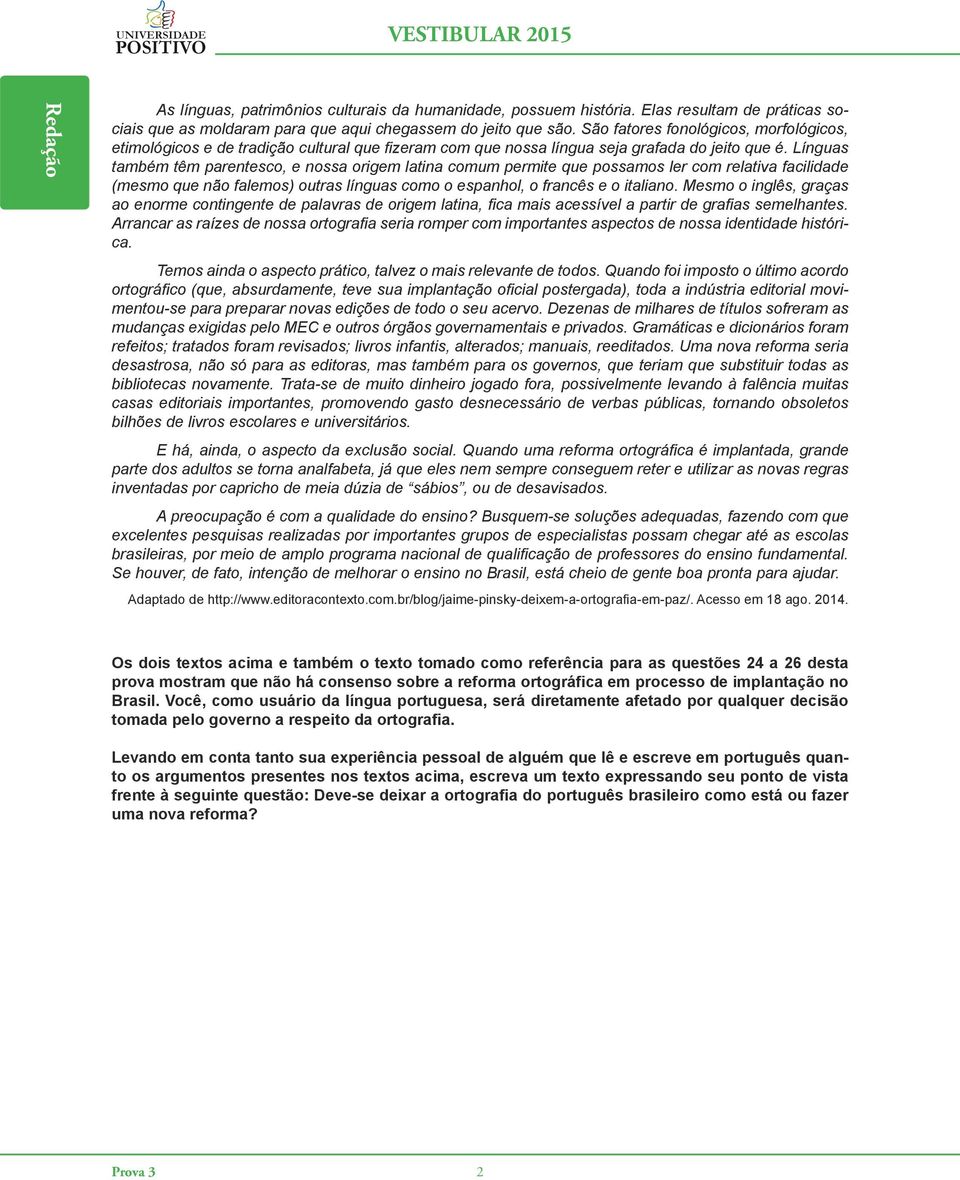 UNIVERSIDADE POSITIVO

VESTIBULAR 2015

Redação

As línguas, patrimônios culturais da humanidade, possuem história. Elas resultam de práticas sociais que as moldaram para que aqui chegassem do jeito que são. São fatores fonológicos, morfológicos, etimológicos e de tradição cultural que fizeram com que nossa língua seja grafada do jeito que é. Línguas também têm parentesco, e nossa origem latina comum permite que possamos ler com relativa facilidade (mesmo que não falemos) outras línguas como o espanhol, o francês e o italiano. Mesmo o inglês, graças ao enorme contingente de palavras de origem latina, fica mais acessível a partir de grafias semelhantes. Arrancar as raízes de nossa ortografia seria romper com importantes aspectos de nossa identidade histórica.

Temos ainda o aspecto prático, talvez o mais relevante de todos. Quando foi imposto o último acordo ortográfico (que, absurdamente, teve sua implantação oficial postergada), toda a indústria editorial movimentou-se para preparar novas edições de todo o seu acervo. Dezenas de milhares de títulos sofreram as mudanças exigidas pelo MEC e outros órgãos governamentais e privados. Gramáticas e dicionários foram refeitos; tratados foram revisados; livros infantis, alterados; manuais, reeditados. Uma nova reforma seria desastrosa, não só para as editoras, mas também para os governos, que teriam que substituir todas as bibliotecas novamente. Trata-se de muito dinheiro jogado fora, possivelmente levando à falência muitas casas editoriais importantes, promovendo gasto desnecessário de verbas públicas, tornando obsoletos bilhões de livros escolares e universitários.

E há, ainda, o aspecto da exclusão social. Quando uma reforma ortográfica é implantada, grande parte dos adultos se torna analfabeta, já que eles nem sempre conseguem reter e utilizar as novas regras inventadas por capricho de meia dúzia de “sábios”, ou de desavisados.

A preocupação é com a qualidade do ensino? Busquem-se soluções adequadas, fazendo com que excelentes pesquisas realizadas por importantes grupos de especialistas possam chegar até as escolas brasileiras, por meio de amplo programa nacional de qualificação de professores do ensino fundamental. Se houver, de fato, intenção de melhorar o ensino no Brasil, está cheio de gente boa pronta para ajudar.

Adaptado de http://www.editoracontexto.com.br/blog/jaime-pinsky-deixem-a-ortografia-em-paz/. Acesso em 18 ago. 2014.

Os dois textos acima e também o texto tomado como referência para as questões 24 a 26 desta prova mostram que não há consenso sobre a reforma ortográfica em processo de implantação no Brasil. Você, como usuário da língua portuguesa, será diretamente afetado por qualquer decisão tomada pelo governo a respeito da ortografia.

Levando em conta tanto sua experiência pessoal de alguém que lê e escreve em português quanto os argumentos presentes nos textos acima, escreva um texto expressando seu ponto de vista frente à seguinte questão: Deve-se deixar a ortografia do português brasileiro como está ou fazer uma nova reforma?

Prova 3 2